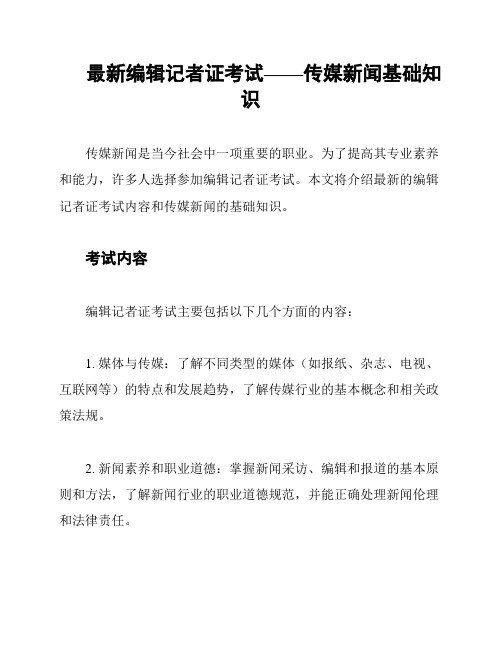 最新编辑记者证考试——传媒新闻基础知识

传媒新闻是当今社会中一项重要的职业。为了提高其专业素养和能力，许多人选择参加编辑记者证考试。本文将介绍最新的编辑记者证考试内容和传媒新闻的基础知识。

考试内容

编辑记者证考试主要包括以下几个方面的内容：

1. 媒体与传媒：了解不同类型的媒体（如报纸、杂志、电视、互联网等）的特点和发展趋势，了解传媒行业的基本概念和相关政策法规。

2. 新闻素养和职业道德：掌握新闻采访、编辑和报道的基本原则和方法，了解新闻行业的职业道德规范，并能正确处理新闻伦理和法律责任。